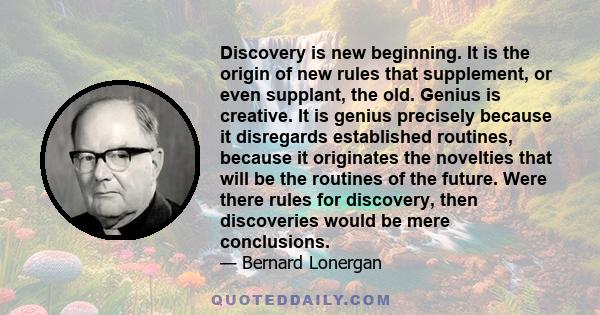 Discovery is new beginning. It is the origin of new rules that supplement, or even supplant, the old. Genius is creative. It is genius precisely because it disregards established routines, because it originates the novelties that will be the routines of the future. Were there rules for discovery, then discoveries would be mere conclusions.

— Bernard Lonergan

QUOTEDDAILY.COM